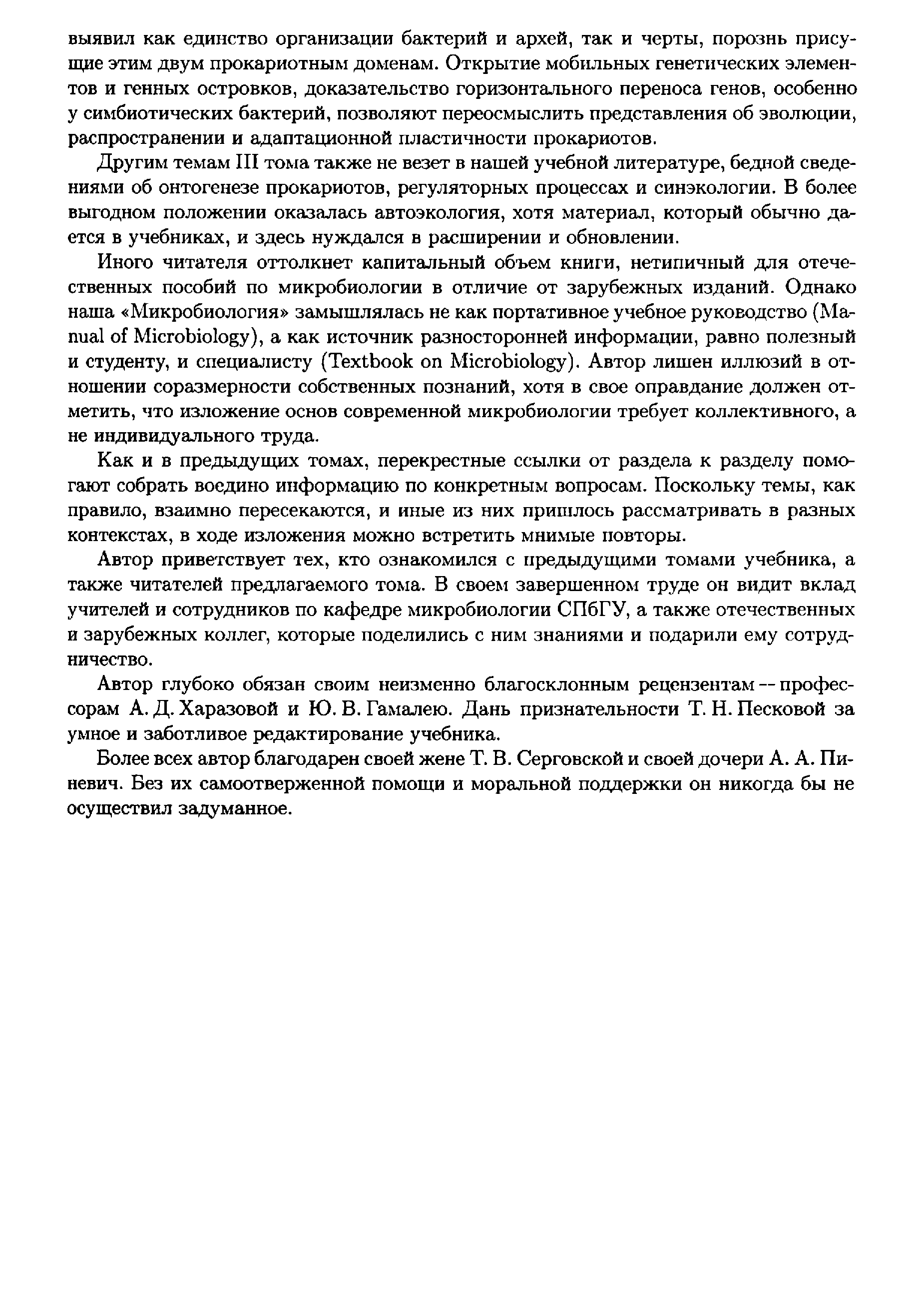 выявил как единство организации бактерий и архей, так и черты, порознь присущие этим двум прокариотным доменам. Открытие мобильных генетических элементов и генных островков, доказательство горизонтального переноса генов, особенно у симбиотических бактерий, позволяют переосмыслить представления об эволюции, распространении и адаптационной пластичности прокариотов.

Другим темам III тома также не везет в нашей учебной литературе, бедной сведениями об онтогенезе прокариотов, регуляторных процессах и синэкологии. В более выгодном положении оказалась автоэкология, хотя материал, который обычно дается в учебниках, и здесь нуждался в расширении и обновлении.

Иного читателя оттолкнет капитальный объем книги, нетипичный для отечественных пособий по микробиологии в отличие от зарубежных изданий. Однако наша «Микробиология» замышлялась не как портативное учебное руководство (Manual of Microbiology), а как источник разносторонней информации, равно полезный и студенту, и специалисту (Textbook on Microbiology). Автор лишен иллюзий в отношении соразмерности собственных познаний, хотя в свое оправдание должен отметить, что изложение основ современной микробиологии требует коллективного, а не индивидуального труда.

Как и в предыдущих томах, перекрестные ссылки от раздела к разделу помогают собрать воедино информацию по конкретным вопросам. Поскольку темы, как правило, взаимно пересекаются, и иные из них пришлось рассматривать в разных контекстах, в ходе изложения можно встретить мнимые повторы.

Автор приветствует тех, кто ознакомился с предыдущими томами учебника, а также читателей предлагаемого тома. В своем завершенном труде он видит вклад учителей и сотрудников по кафедре микробиологии СПбГУ, а также отечественных и зарубежных коллег, которые поделились с ним знаниями и подарили ему сотрудничество.

Автор глубоко обязан своим неизменно благосклонным рецензентам -- профессорам А. Д. Харазовой и Ю. В. Гамалею. Дань признательности Т. Н. Песковой за умное и заботливое редактирование учебника.

Более всех автор благодарен своей жене Т. В. Серговской и своей дочери А. А. Пиневич. Без их самоотверженной помощи и моральной поддержки он никогда бы не осуществил задуманное.